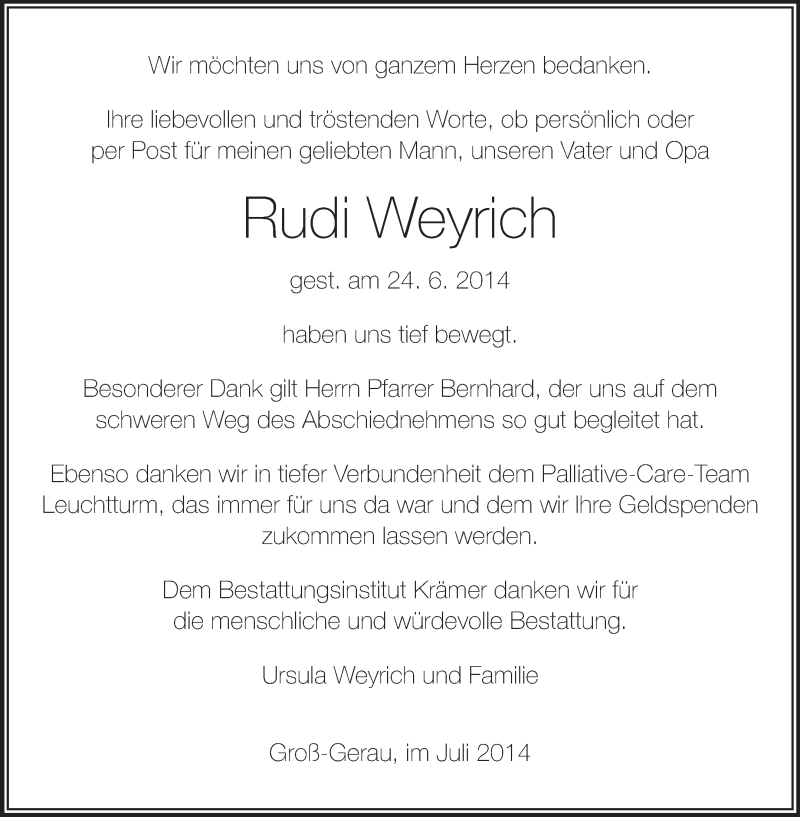 Wir möchten uns von ganzem Herzen bedanken.

Ihre liebevollen und tröstenden Worte, ob persönlich oder per Post für meinen geliebten Mann, unseren Vater und Opa

Rudi Weyrich

gest. am 24. 6. 2014

haben uns tief bewegt.

Besonderer Dank gilt Herrn Pfarrer Bernhard, der uns auf dem schweren Weg des Abschiednehmens so gut begleitet hat.

Ebenso danken wir in tiefer Verbundenheit dem Palliative-Care-Team Leuchtturm, das immer für uns da war und dem wir Ihre Geldspenden zukommen lassen werden.

Dem Bestattungsinstitut Krämer danken wir für die menschliche und würdevolle Bestattung.

Ursula Weyrich und Familie

Groß-Gerau, im Juli 2014